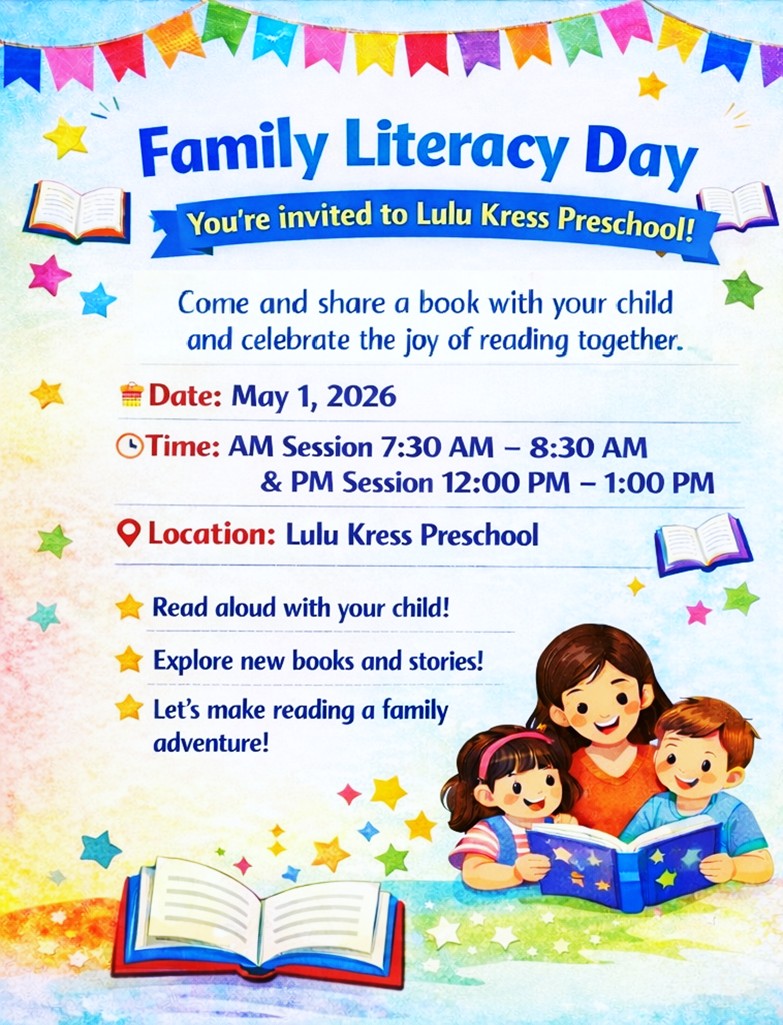 Family Literacy Day

You're invited to Lulu Kress Preschool!

Come and share a book with your child and celebrate the joy of reading together.

Date: May 1, 2026

Time: AM Session 7:30 AM – 8:30 AM
& PM Session 12:00 PM – 1:00 PM

Location: Lulu Kress Preschool

Read aloud with your child!

Explore new books and stories!

Let's make reading a family adventure!